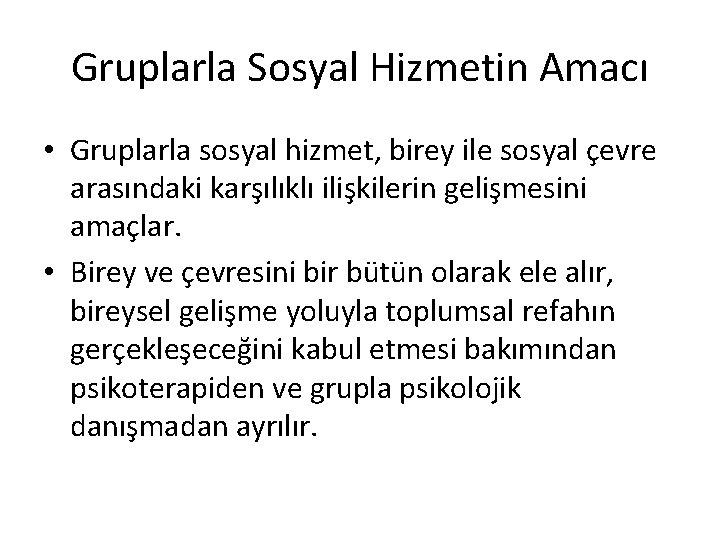 Gruplarla Sosyal Hizmetin Amacı

• Gruplarla sosyal hizmet, birey ile sosyal çevre arasındaki karşılıklı ilişkilerin gelişmesini amaçlar.

• Birey ve çevresini bir bütün olarak ele alır, bireysel gelişme yoluyla toplumsal refahın gerçekleşeceğini kabul etmesi bakımından psikoterapiden ve grupla psikolojik danışmadan ayrılır.